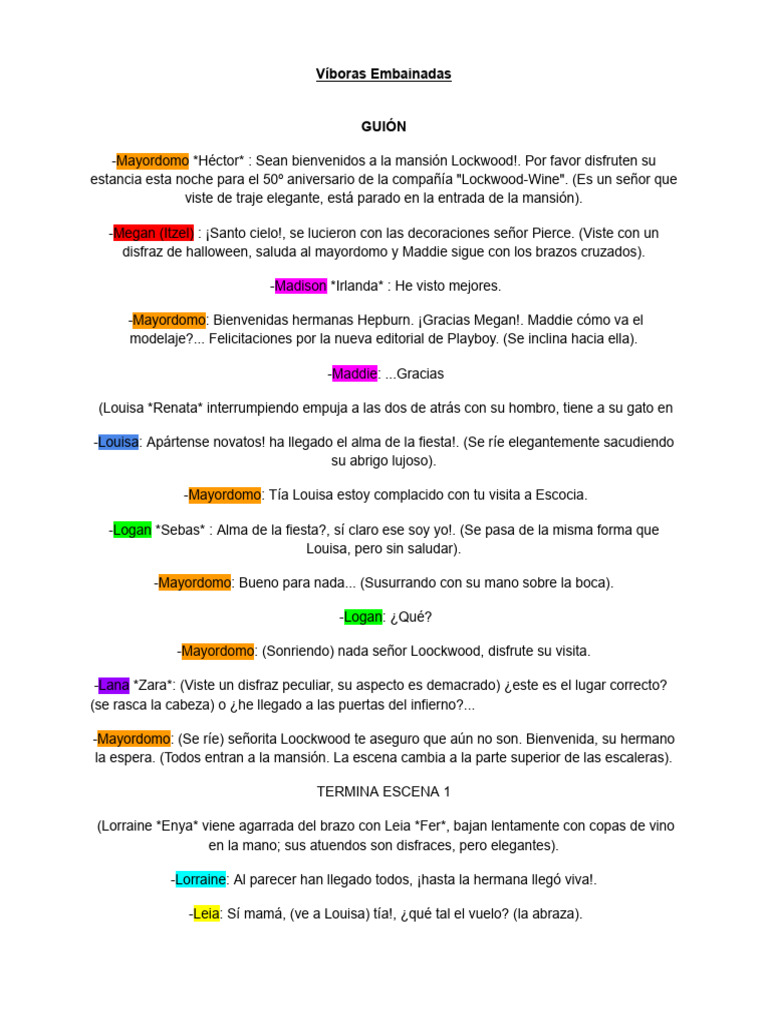 Víboras Embainadas

GUIÓN

-Mayordomo *Héctor* : Sean bienvenidos a la mansión Lockwood!. Por favor disfruten su estancia esta noche para el 50º aniversario de la compañía "Lockwood-Wine". (Es un señor que viste de traje elegante, está parado en la entrada de la mansión).

-Megan (Itzel) : ¡Santo cielo!, se lucieron con las decoraciones señor Pierce. (Viste con un disfraz de halloween, saluda al mayordomo y Maddie sigue con los brazos cruzados).

-Madison *Irlanda* : He visto mejores.

-Mayordomo: Bienvenidas hermanas Hepburn. ¡Gracias Megan!. Maddie cómo va el modelaje?... Felicitaciones por la nueva editorial de Playboy. (Se inclina hacia ella).

-Maddie: ...Gracias

(Louisa *Renata* interrumpiendo empuja a las dos de atrás con su hombro, tiene a su gato en

-Louisa: Apártense novatos! ha llegado el alma de la fiesta!. (Se ríe elegantemente sacudiendo su abrigo lujoso).

-Mayordomo: Tía Louisa estoy complacido con tu visita a Escocia.

-Logan *Sebas* : Alma de la fiesta?, sí claro ese soy yo!. (Se pasa de la misma forma que Louisa, pero sin saludar).

-Mayordomo: Bueno para nada... (Susurrando con su mano sobre la boca).

-Logan: ¿Qué?

-Mayordomo: (Sonriendo) nada señor Loockwood, disfrute su visita.

-Lana *Zara*: (Viste un disfraz peculiar, su aspecto es demacrado) ¿este es el lugar correcto? (se rasca la cabeza) o ¿he llegado a las puertas del infierno?...

-Mayordomo: (Se ríe) señorita Loockwood te aseguro que aún no son. Bienvenida, su hermano la espera. (Todos entran a la mansión. La escena cambia a la parte superior de las escaleras).

TERMINA ESCENA 1

(Lorraine *Enya* viene agarrada del brazo con Leia *Fer*, bajan lentamente con copas de vino en la mano; sus atuendos son disfraces, pero elegantes).

-Lorraine: Al parecer han llegado todos, ¡hasta la hermana llegó viva!.

-Leia: Sí mamá, (ve a Louisa) tía!, ¿qué tal el vuelo? (la abraza).